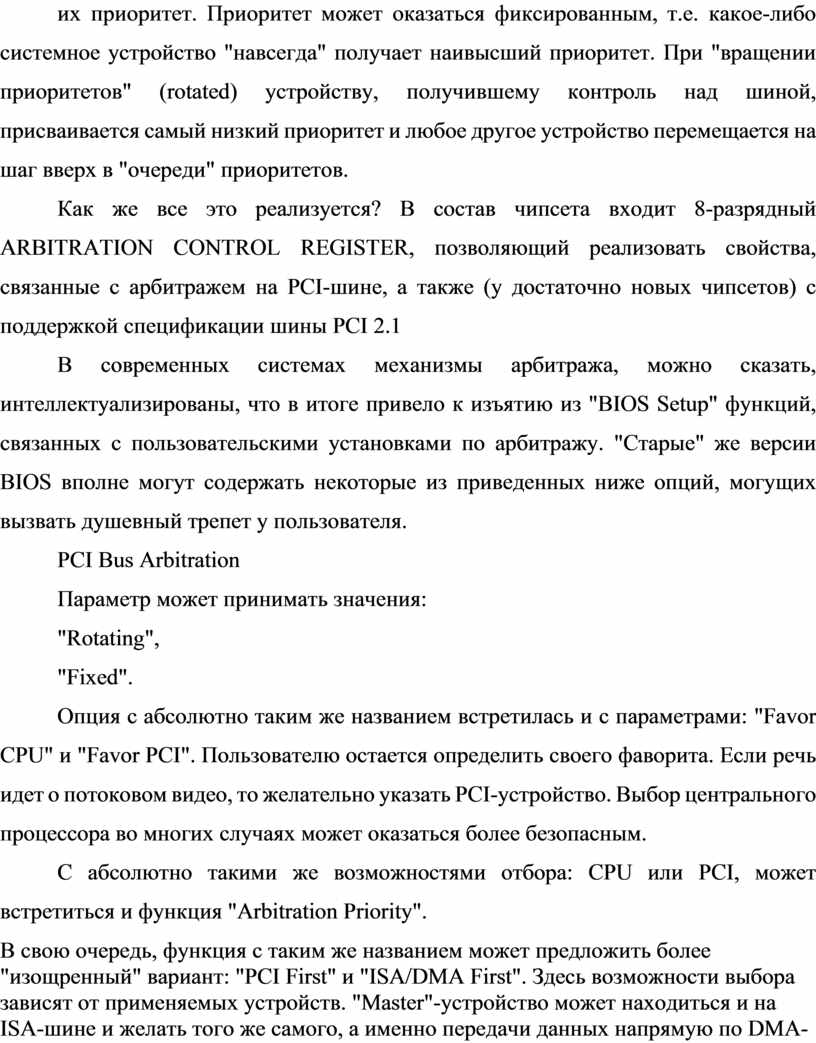 их приоритет. Приоритет может оказаться фиксированным, т.е. какое-либо системное устройство "навсегда" получает наивысший приоритет. При "вращении приоритетов" (rotated) устройству, получившему контроль над шиной, присваивается самый низкий приоритет и любое другое устройство перемещается на шаг вверх в "очереди" приоритетов.

Как же все это реализуется? В состав чипсета входит 8-разрядный ARBITRATION CONTROL REGISTER, позволяющий реализовать свойства, связанные с арбитражем на PCI-шине, а также (у достаточно новых чипсетов) с поддержкой спецификации шины PCI 2.1

В современных системах механизмы арбитража, можно сказать, интеллектуализированы, что в итоге привело к изъятию из "BIOS Setup" функций, связанных с пользовательскими установками по арбитражу. "Старые" же версии BIOS вполне могут содержать некоторые из приведенных ниже опций, могущих вызвать душевный трепет у пользователя.

PCI Bus Arbitration

Параметр может принимать значения:

"Rotating",

"Fixed".

Опция с абсолютно таким же названием встретилась и с параметрами: "Favor CPU" и "Favor PCI". Пользователю остается определить своего фаворита. Если речь идет о потоковом видео, то желательно указать PCI-устройство. Выбор центрального процессора во многих случаях может оказаться более безопасным.

С абсолютно такими же возможностями отбора: CPU или PCI, может встретиться и функция "Arbitration Priority".

В свою очередь, функция с таким же названием может предложить более "изощренный" вариант: "PCI First" и "ISA/DMA First". Здесь возможности выбора зависят от применяемых устройств. "Master"-устройство может находиться и на ISA-шине и желать того же самого, а именно передачи данных напрямую по DMA-